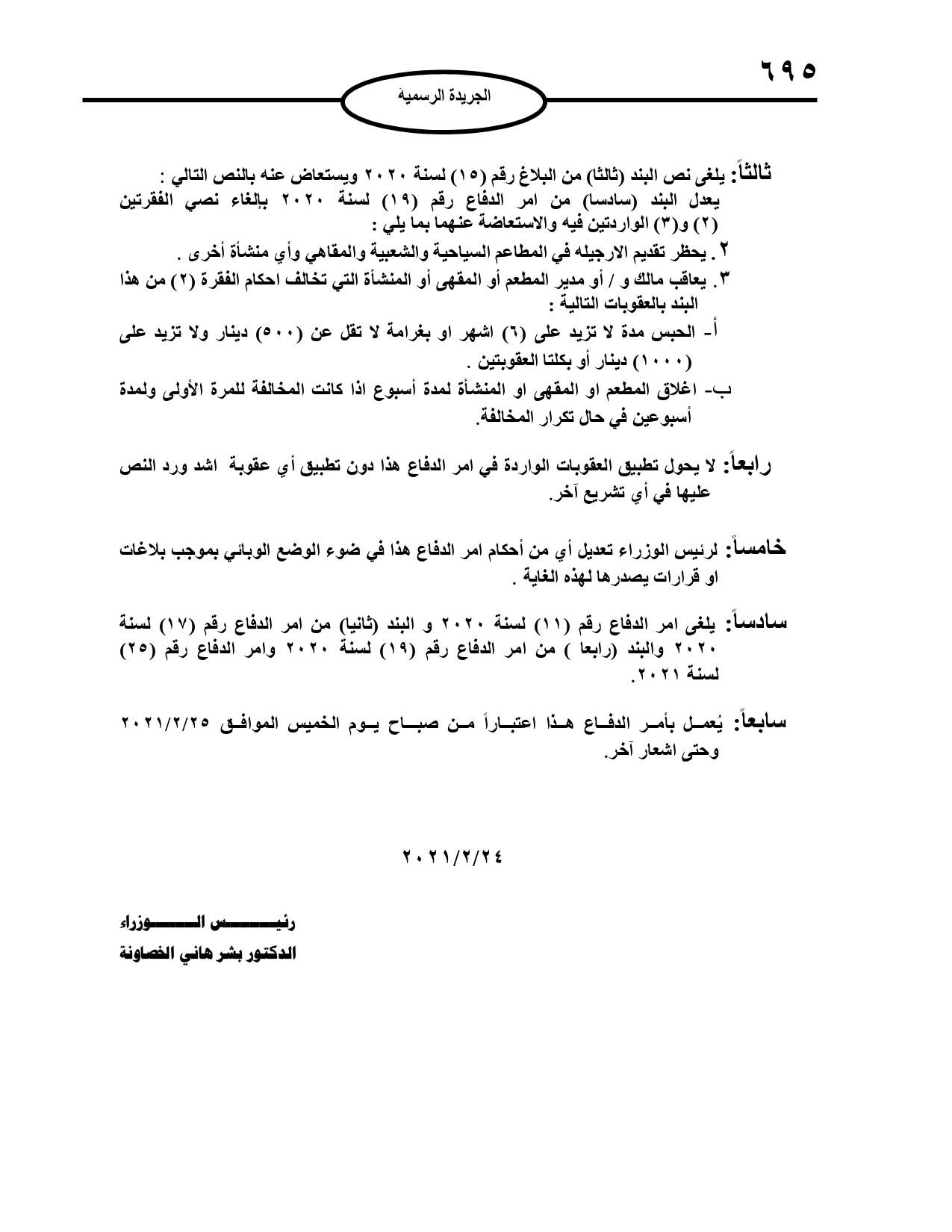 ٦٩٥

الجريدة الرسمية

ثالثاً: يلغى نص البند (ثالثا) من البلاغ رقم (١٥) لسنة ٢٠٢٠ ويستعاض عنه بالنص التالي :
يعدل البند (سادسا) من امر الدفاع رقم (١٩) لسنة ٢٠٢٠ بإلغاء نصي الفقرتين (٢) و(٣) الواردتين فيه والاستعاضة عنهما بما يلي :
٢. يحظر تقديم الارجيله في المطاعم السياحية والشعبية والمقاهي وأي منشأة أخرى .
٣. يعاقب مالك و / أو مدير المطعم أو المقهى أو المنشأة التي تخالف احكام الفقرة (٢) من هذا البند بالعقوبات التالية :
أ- الحبس مدة لا تزيد على (٦) اشهر او بغرامة لا تقل عن (٥٠٠) دينار ولا تزيد على (١٠٠٠) دينار أو بكلتا العقوبتين .
ب- اغلاق المطعم او المقهى او المنشأة لمدة أسبوع اذا كانت المخالفة للمرة الأولى ولمدة أسبوعين في حال تكرار المخالفة.

رابعاً: لا يحول تطبيق العقوبات الواردة في امر الدفاع هذا دون تطبيق أي عقوبة اشد ورد النص عليها في أي تشريع آخر.

خامساً: لرئيس الوزراء تعديل أي من أحكام امر الدفاع هذا في ضوء الوضع الوبائي بموجب بلاغات او قرارات يصدرها لهذه الغاية .

سادساً: يلغى امر الدفاع رقم (١١) لسنة ٢٠٢٠ و البند (ثانيا) من امر الدفاع رقم (١٧) لسنة ٢٠٢٠ والبند (رابعا ) من امر الدفاع رقم (١٩) لسنة ٢٠٢٠ وامر الدفاع رقم (٢٥) لسنة ٢٠٢١.

سابعاً: يُعمل بأمر الدفاع هذا اعتباراً من صباح يوم الخميس الموافق ٢٠٢١/٢/٢٥ وحتى اشعار آخر.

٢٠٢١/٢/٢٤

رئيس الوزراء
الدكتور بشر هاني الخصاونة